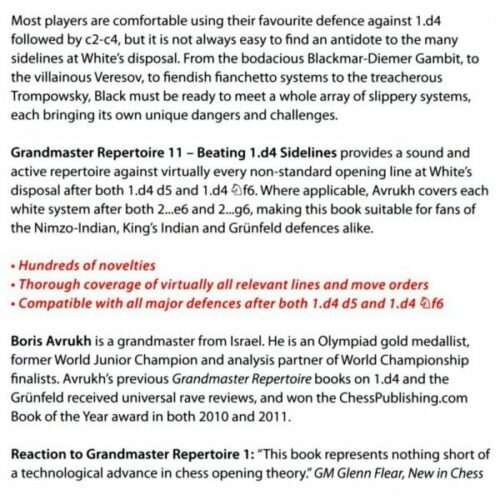 Most players are comfortable using their favourite defence against 1.d4 followed by c2-c4, but it is not always easy to find an antidote to the many sidelines at White's disposal. From the bodacious Blackmar-Diemer Gambit, to the villainous Veresov, to fiendish fianchetto systems to the treacherous Trompowsky, Black must be ready to meet a whole array of slippery systems, each bringing its own unique dangers and challenges.

Grandmaster Repertoire 11 – Beating 1.d4 Sidelines provides a sound and active repertoire against virtually every non-standard opening line at White's disposal after both 1.d4 d5 and 1.d4 ♘f6. Where applicable, Avrukh covers each white system after both 2...e6 and 2...g6, making this book suitable for fans of the Nimzo-Indian, King's Indian and Grünfeld defences alike.

• Hundreds of novelties
• Thorough coverage of virtually all relevant lines and move orders
• Compatible with all major defences after both 1.d4 d5 and 1.d4 ♘f6

Boris Avrukh is a grandmaster from Israel. He is an Olympiad gold medallist, former World Junior Champion and analysis partner of World Championship finalists. Avrukh's previous Grandmaster Repertoire books on 1.d4 and the Grünfeld received universal rave reviews, and won the ChessPublishing.com Book of the Year award in both 2010 and 2011.

Reaction to Grandmaster Repertoire 1: "This book represents nothing short of a technological advance in chess opening theory." GM Glenn Flear, New in Chess